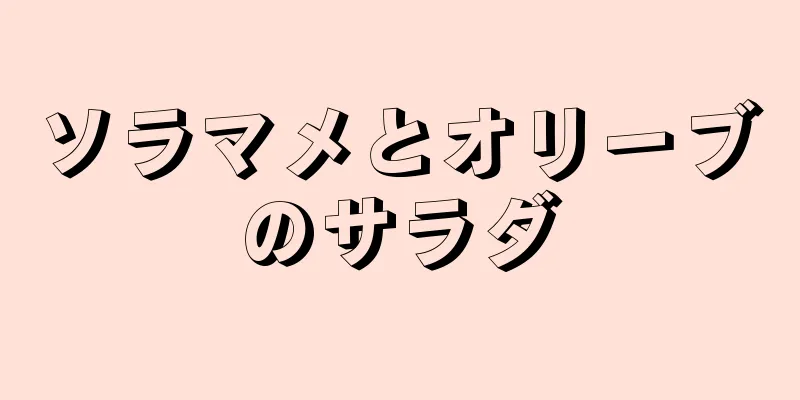 ソラマメとオリーブのサラダ